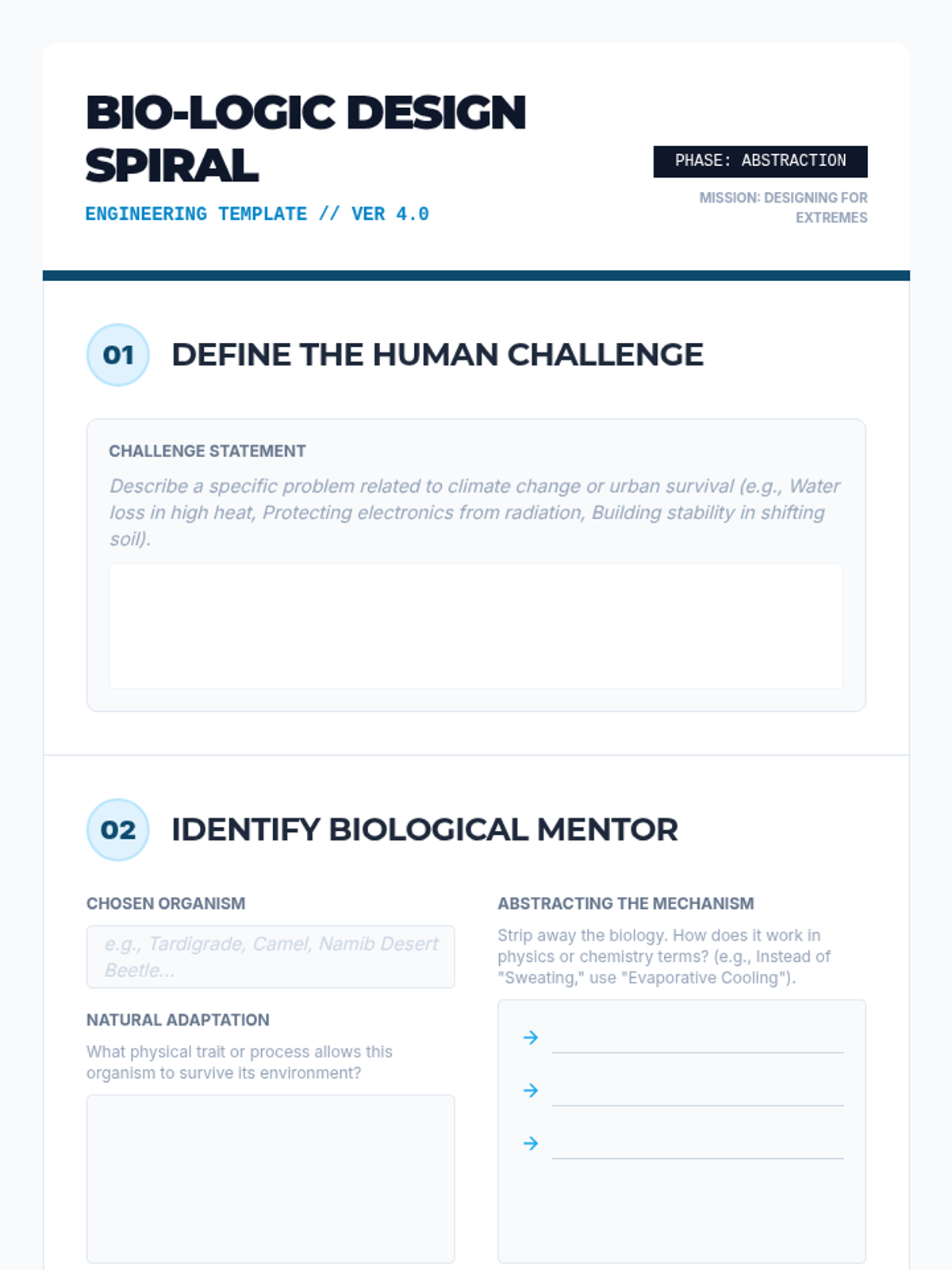 BIO-LOGIC DESIGN SPIRAL

ENGINEERING TEMPLATE // VER 4.0

PHASE: ABSTRACTION

MISSION: DESIGNING FOR EXTREMES

01 DEFINE THE HUMAN CHALLENGE

CHALLENGE STATEMENT

Describe a specific problem related to climate change or urban survival (e.g., Water loss in high heat, Protecting electronics from radiation, Building stability in shifting soil).

02 IDENTIFY BIOLOGICAL MENTOR

CHOSEN ORGANISM

e.g., Tardigrade, Camel, Namib Desert Beetle...

NATURAL ADAPTATION

What physical trait or process allows this organism to survive its environment?

ABSTRACTING THE MECHANISM

Strip away the biology. How does it work in physics or chemistry terms? (e.g., Instead of "Sweating," use "Evaporative Cooling").

→

→

→